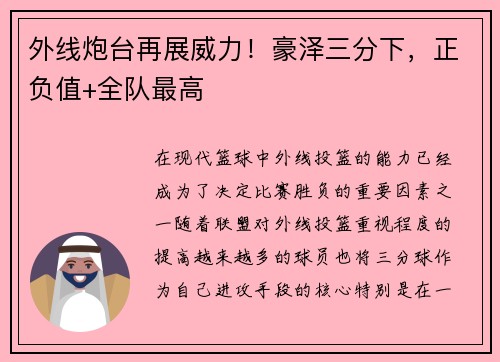 外线炮台再展威力！豪泽三分下，正负值+全队最高

在现代篮球中外线投篮的能力已经成为了决定比赛胜负的重要因素之一随着联盟对外线投篮重视程度的提高越来越多的球员也将三分球作为自己进攻手段的核心特别是在一